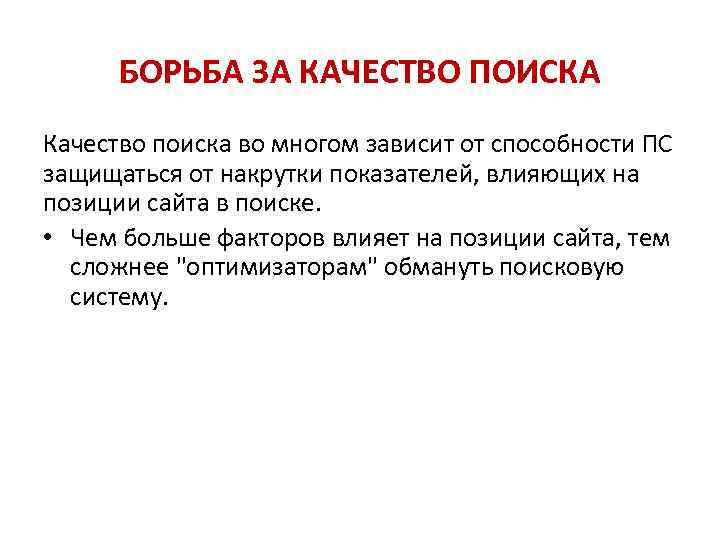 БОРЬБА ЗА КАЧЕСТВО ПОИСКА

Качество поиска во многом зависит от способности ПС защищаться от накрутки показателей, влияющих на позиции сайта в поиске.

• Чем больше факторов влияет на позиции сайта, тем сложнее "оптимизаторам" обмануть поисковую систему.